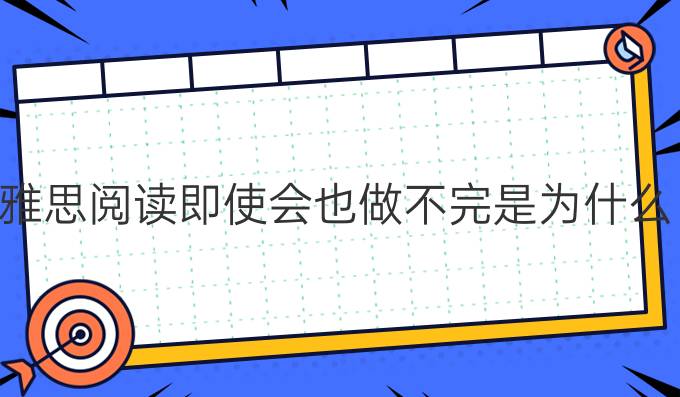 雅思阅读即使会也做不完是为什么